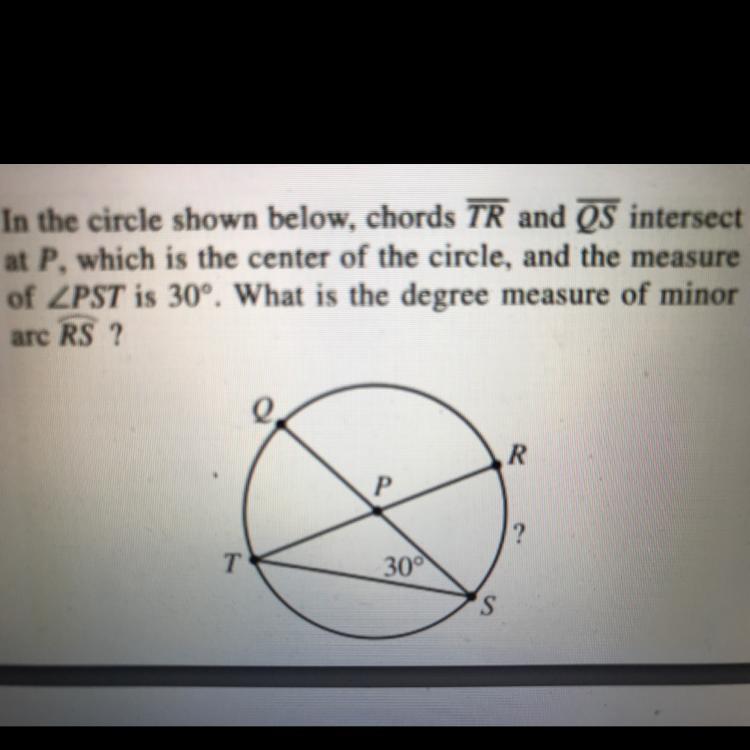 In the circle shown below, chords $\overline{TR}$ and $\overline{QS}$ intersect at P, which is the center of the circle, and the measure of $\angle PST$ is 30°. What is the degree measure of minor arc $\widehat{RS}$ ?

Q

R

P

?

T

30°

S